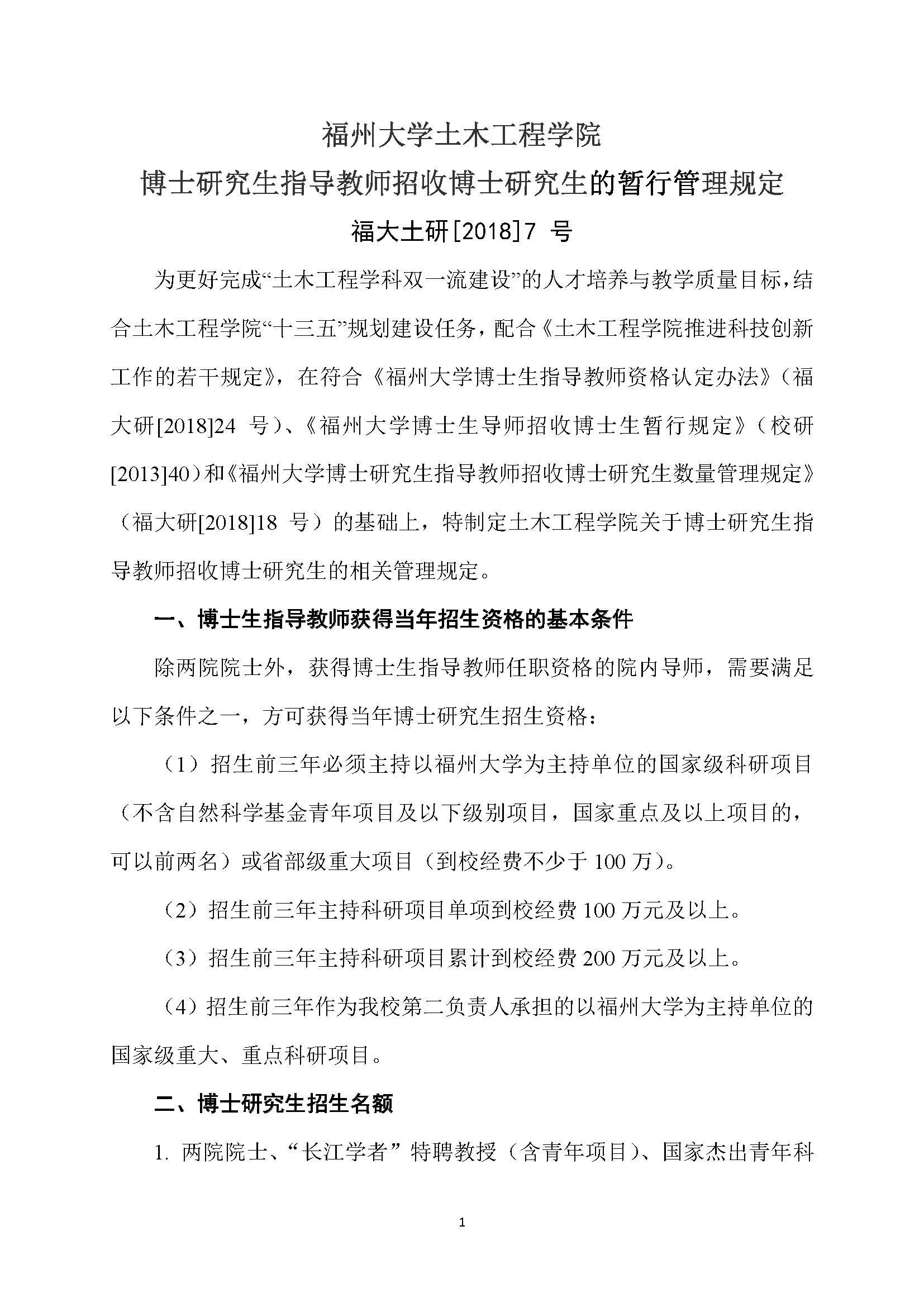 福州大学土木工程学院
博士研究生指导教师招收博士研究生的暂行管理规定
福大土研[2018]7 号

为更好完成“土木工程学科双一流建设”的人才培养与教学质量目标，结合土木工程学院“十三五”规划建设任务，配合《土木工程学院推进科技创新工作的若干规定》，在符合《福州大学博士生指导教师资格认定办法》（福大研[2018]24 号）、《福州大学博士生导师招收博士生暂行规定》（校研[2013]40）和《福州大学博士研究生指导教师招收博士研究生数量管理规定》（福大研[2018]18 号）的基础上，特制定土木工程学院关于博士研究生指导教师招收博士研究生的相关管理规定。

一、博士生指导教师获得当年招生资格的基本条件

除两院院士外，获得博士生指导教师任职资格的院内导师，需要满足以下条件之一，方可获得当年博士研究生招生资格：

（1）招生前三年必须主持以福州大学为主持单位的国家级科研项目（不含自然科学基金青年项目及以下级别项目，国家重点及以上项目的，可以前两名）或省部级重大项目（到校经费不少于 100 万）。

（2）招生前三年主持科研项目单项到校经费 100 万元及以上。

（3）招生前三年主持科研项目累计到校经费 200 万元及以上。

（4）招生前三年作为我校第二负责人承担的以福州大学为主持单位的国家级重大、重点科研项目。

二、博士研究生招生名额

1. 两院院士、“长江学者”特聘教授（含青年项目）、国家杰出青年科

1